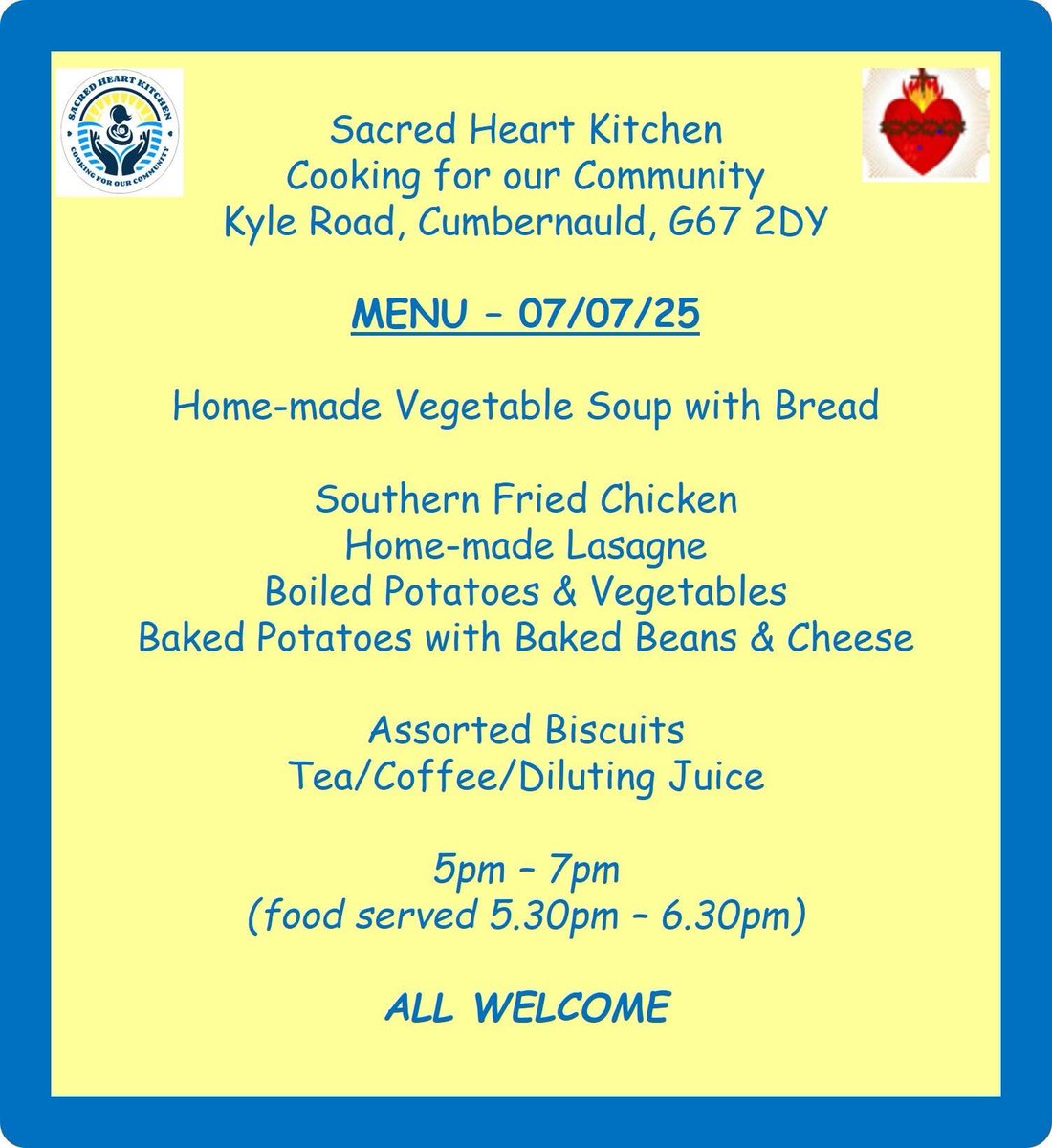 SACRED HEART KITCHEN
COOKING FOR OUR COMMUNITY

Sacred Heart Kitchen
Cooking for our Community
Kyle Road, Cumbernauld, G67 2DY

MENU – 07/07/25

Home-made Vegetable Soup with Bread

Southern Fried Chicken
Home-made Lasagne
Boiled Potatoes & Vegetables
Baked Potatoes with Baked Beans & Cheese

Assorted Biscuits
Tea/Coffee/Diluting Juice

5pm – 7pm
(food served 5.30pm – 6.30pm)

ALL WELCOME